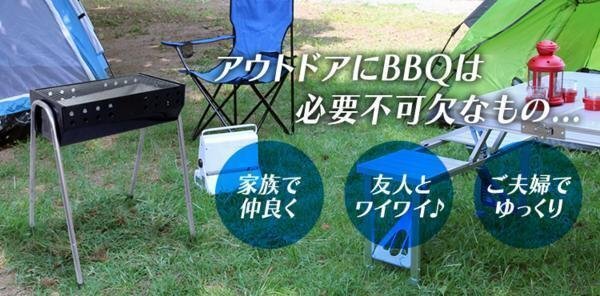 アウトドアにBBQは
必要不可欠なもの…

家族で
仲良く

友人と
ワイワイ♪

ご夫婦で
ゆっくり